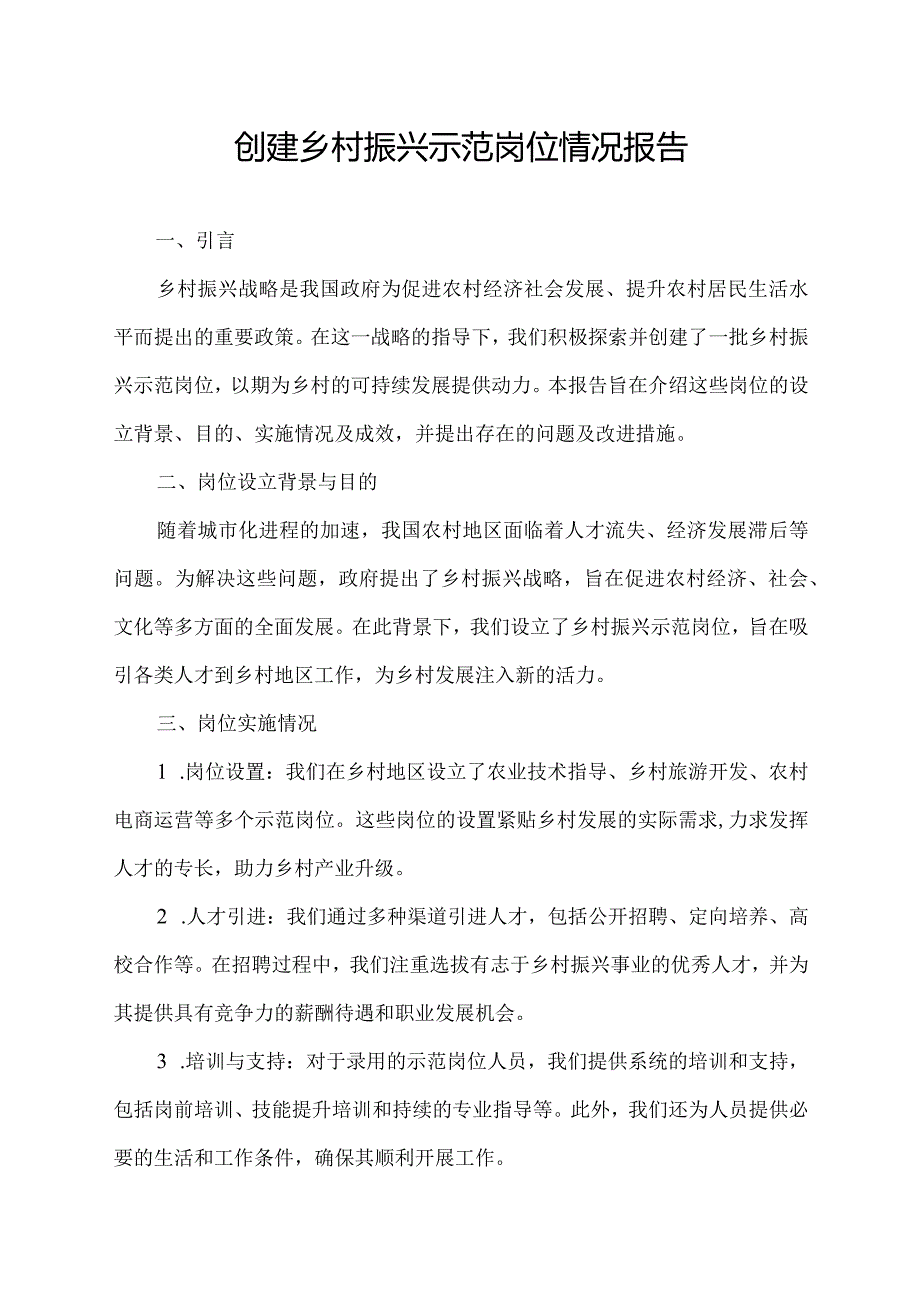 创建乡村振兴示范岗位情况报告

一、引言

乡村振兴战略是我国政府为促进农村经济社会发展、提升农村居民生活水平而提出的重要政策。在这一战略的指导下，我们积极探索并创建了一批乡村振兴示范岗位，以期为乡村的可持续发展提供动力。本报告旨在介绍这些岗位的设立背景、目的、实施情况及成效，并提出存在的问题及改进措施。

二、岗位设立背景与目的

随着城市化进程的加速，我国农村地区面临着人才流失、经济发展滞后等问题。为解决这些问题，政府提出了乡村振兴战略，旨在促进农村经济、社会、文化等多方面的全面发展。在此背景下，我们设立了乡村振兴示范岗位，旨在吸引各类人才到乡村地区工作，为乡村发展注入新的活力。

三、岗位实施情况

1 .岗位设置：我们在乡村地区设立了农业技术指导、乡村旅游开发、农村电商运营等多个示范岗位。这些岗位的设置紧贴乡村发展的实际需求，力求发挥人才的专长，助力乡村产业升级。

2 .人才引进：我们通过多种渠道引进人才，包括公开招聘、定向培养、高校合作等。在招聘过程中，我们注重选拔有志于乡村振兴事业的优秀人才，并为其提供具有竞争力的薪酬待遇和职业发展机会。

3 .培训与支持：对于录用的示范岗位人员，我们提供系统的培训和支持，包括岗前培训、技能提升培训和持续的专业指导等。此外，我们还为人员提供必要的生活和工作条件，确保其顺利开展工作。